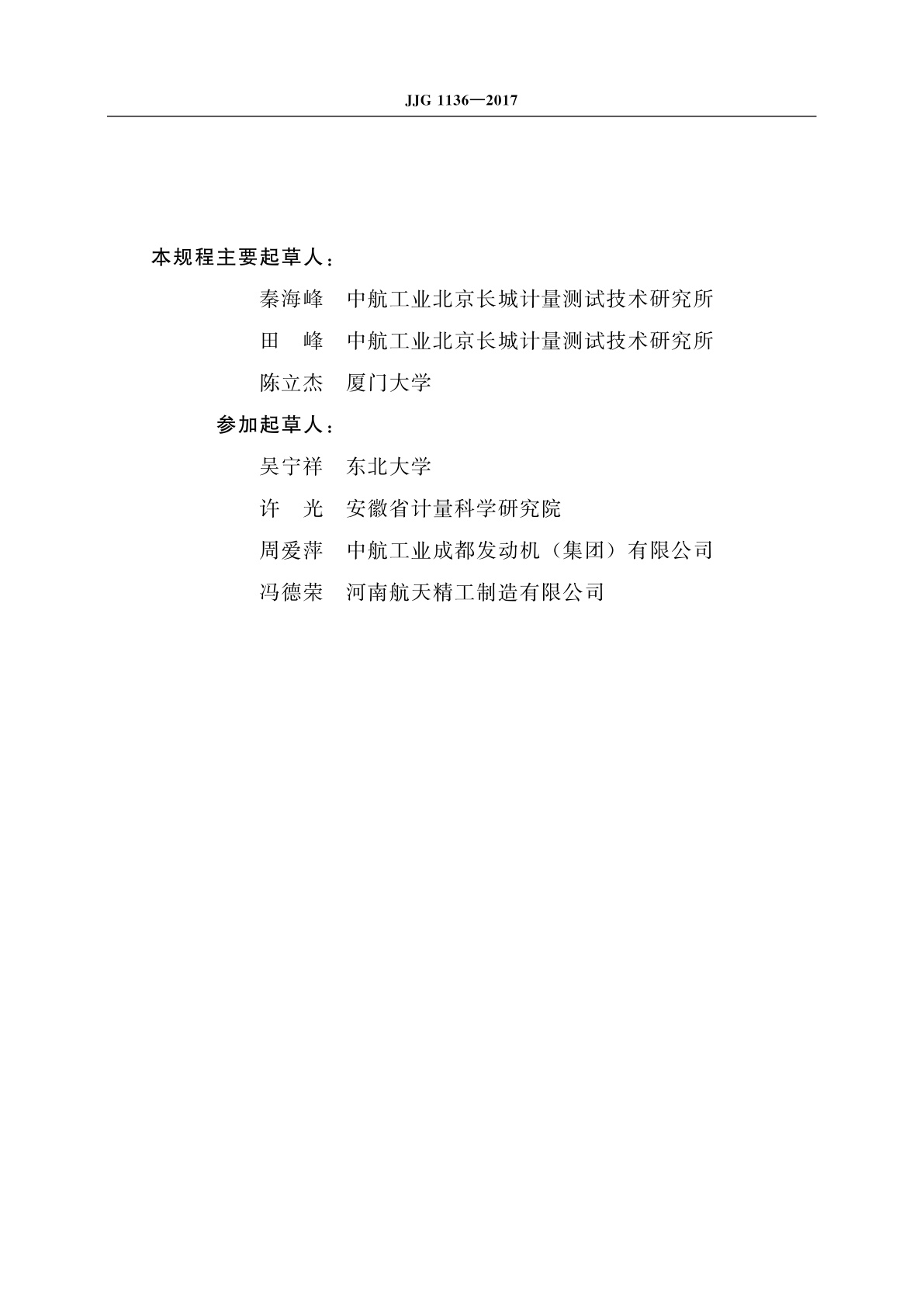 JJG 1136—2017

本规程主要起草人：

秦海峰　中航工业北京长城计量测试技术研究所

田　峰　中航工业北京长城计量测试技术研究所

陈立杰　厦门大学

参加起草人：

吴宁祥　东北大学

许　光　安徽省计量科学研究院

周爱萍　中航工业成都发动机（集团）有限公司

冯德荣　河南航天精工制造有限公司